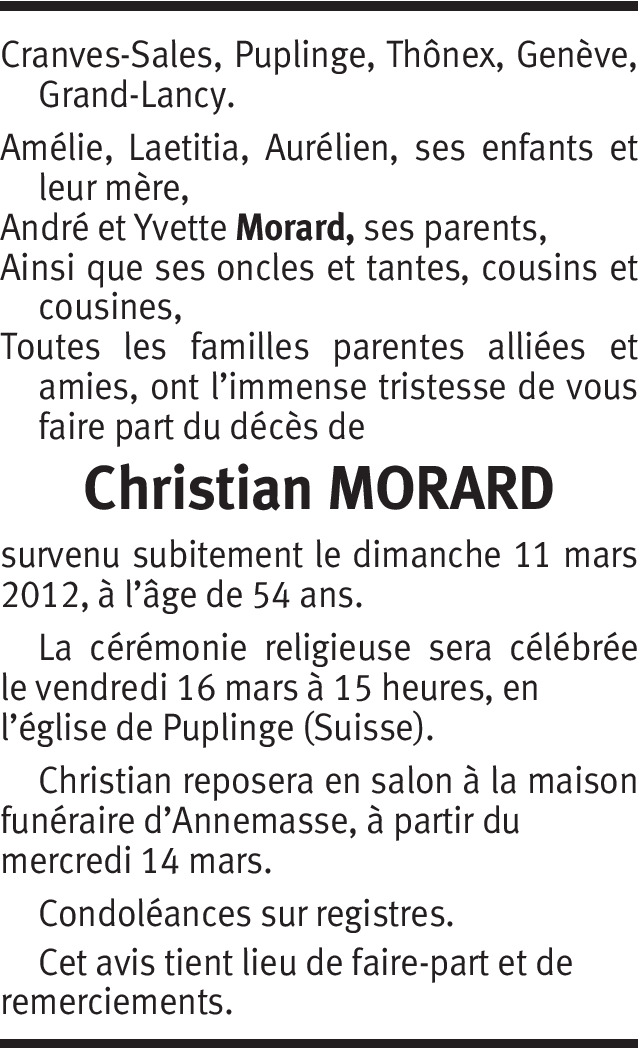 Cranves-Sales, Puplinge, Thônex, Genève, Grand-Lancy.

Amélie, Laetitia, Aurélien, ses enfants et leur mère,
André et Yvette Morard, ses parents,
Ainsi que ses oncles et tantes, cousins et cousines,
Toutes les familles parentes alliées et amies, ont l'immense tristesse de vous faire part du décès de

Christian MORARD

survenu subitement le dimanche 11 mars 2012, à l'âge de 54 ans.

La cérémonie religieuse sera célébrée le vendredi 16 mars à 15 heures, en l'église de Puplinge (Suisse).

Christian reposera en salon à la maison funéraire d'Annemasse, à partir du mercredi 14 mars.

Condoléances sur registres.

Cet avis tient lieu de faire-part et de remerciements.